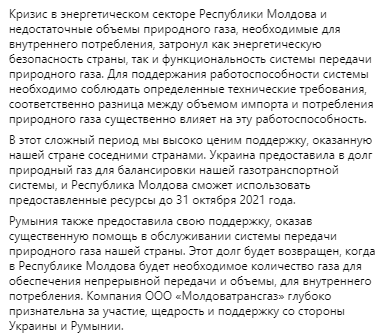 Кризис в энергетическом секторе Республики Молдова и недостаточные объемы природного газа, необходимые для внутреннего потребления, затронул как энергетическую безопасность страны, так и функциональность системы передачи природного газа. Для поддержания работоспособности системы необходимо соблюдать определенные технические требования, соответственно разница между объемом импорта и потребления природного газа существенно влияет на эту работоспособность.

В этот сложный период мы высоко ценим поддержку, оказанную нашей стране соседними странами. Украина предоставила в долг природный газ для балансировки нашей газотранспортной системы, и Республика Молдова сможет использовать предоставленные ресурсы до 31 октября 2021 года.

Румыния также предоставила свою поддержку, оказав существенную помощь в обслуживании системы передачи природного газа нашей страны. Этот долг будет возвращен, когда в Республике Молдова будет необходимое количество газа для обеспечения непрерывной передачи и объемы, для внутреннего потребления. Компания ООО «Молдоватрансгаз» глубоко признательна за участие, щедрость и поддержку со стороны Украины и Румынии.